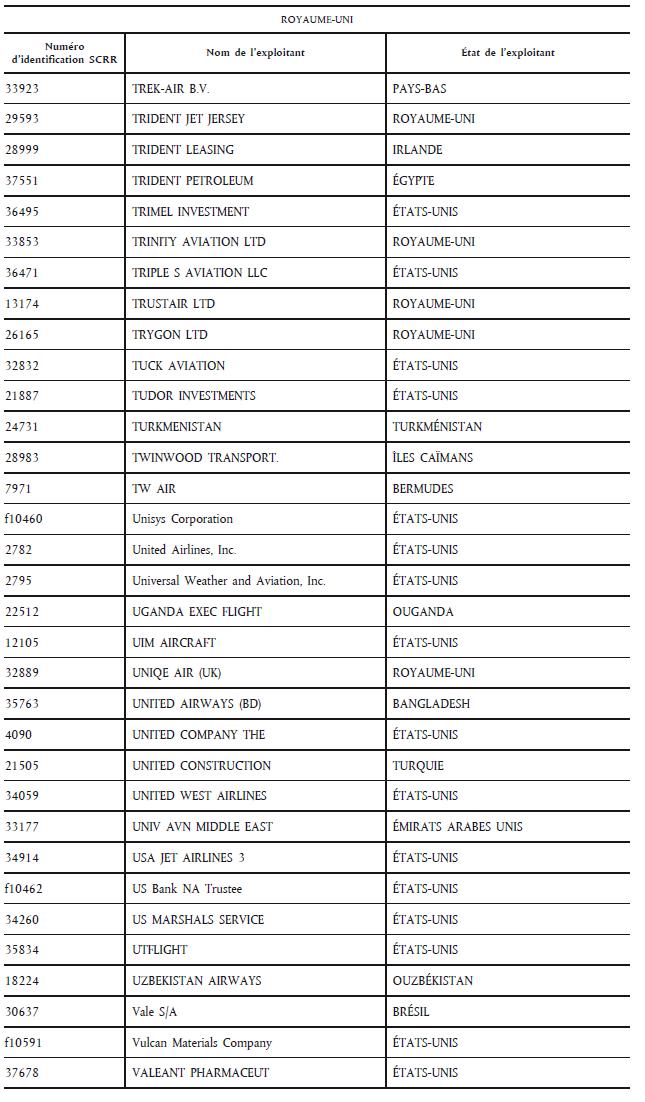 ROYAUME-UNI

| Numéro d'identification SCRR | Nom de l'exploitant | État de l'exploitant |
|---|---|---|
| 33923 | TREK-AIR B.V. | PAYS-BAS |
| 29593 | TRIDENT JET JERSEY | ROYAUME-UNI |
| 28999 | TRIDENT LEASING | IRLANDE |
| 37551 | TRIDENT PETROLEUM | ÉGYPTE |
| 36495 | TRIMEL INVESTMENT | ÉTATS-UNIS |
| 33853 | TRINITY AVIATION LTD | ROYAUME-UNI |
| 36471 | TRIPLE S AVIATION LLC | ÉTATS-UNIS |
| 13174 | TRUSTAIR LTD | ROYAUME-UNI |
| 26165 | TRYGON LTD | ROYAUME-UNI |
| 32832 | TUCK AVIATION | ÉTATS-UNIS |
| 21887 | TUDOR INVESTMENTS | ÉTATS-UNIS |
| 24731 | TURKMENISTAN | TURKMÉNISTAN |
| 28983 | TWINWOOD TRANSPORT. | ÎLES CAÏMANS |
| 7971 | TW AIR | BERMUDES |
| f10460 | Unisys Corporation | ÉTATS-UNIS |
| 2782 | United Airlines, Inc. | ÉTATS-UNIS |
| 2795 | Universal Weather and Aviation, Inc. | ÉTATS-UNIS |
| 22512 | UGANDA EXEC FLIGHT | OUGANDA |
| 12105 | UIM AIRCRAFT | ÉTATS-UNIS |
| 32889 | UNIQE AIR (UK) | ROYAUME-UNI |
| 35763 | UNITED AIRWAYS (BD) | BANGLADESH |
| 4090 | UNITED COMPANY THE | ÉTATS-UNIS |
| 21505 | UNITED CONSTRUCTION | TURQUIE |
| 34059 | UNITED WEST AIRLINES | ÉTATS-UNIS |
| 33177 | UNIV AVN MIDDLE EAST | ÉMIRATS ARABES UNIS |
| 34914 | USA JET AIRLINES 3 | ÉTATS-UNIS |
| f10462 | US Bank NA Trustee | ÉTATS-UNIS |
| 34260 | US MARSHALS SERVICE | ÉTATS-UNIS |
| 35834 | UTFLIGHT | ÉTATS-UNIS |
| 18224 | UZBEKISTAN AIRWAYS | OUZBÉKISTAN |
| 30637 | Vale S/A | BRÉSIL |
| f10591 | Vulcan Materials Company | ÉTATS-UNIS |
| 37678 | VALEANT PHARMACEUT | ÉTATS-UNIS |